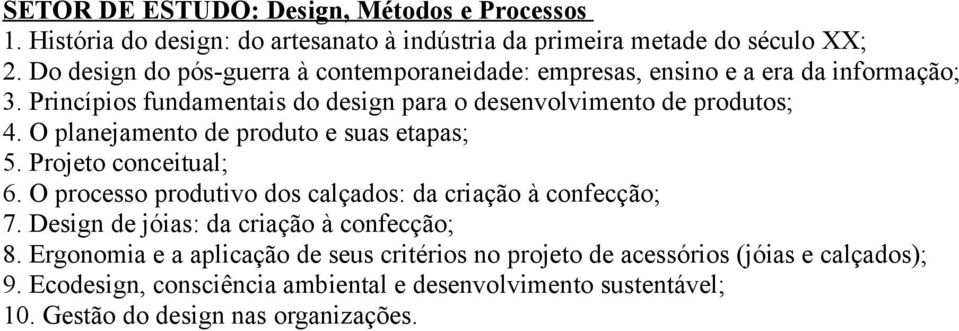 SETOR DE ESTUDO: Design, Métodos e Processos
1. História do design: do artesanato à indústria da primeira metade do século XX;
2. Do design do pós-guerra à contemporaneidade: empresas, ensino e a era da informação;
3. Princípios fundamentais do design para o desenvolvimento de produtos;
4. O planejamento de produto e suas etapas;
5. Projeto conceitual;
6. O processo produtivo dos calçados: da criação à confecção;
7. Design de jóias: da criação à confecção;
8. Ergonomia e a aplicação de seus critérios no projeto de acessórios (jóias e calçados);
9. Ecodesign, consciência ambiental e desenvolvimento sustentável;
10. Gestão do design nas organizações.